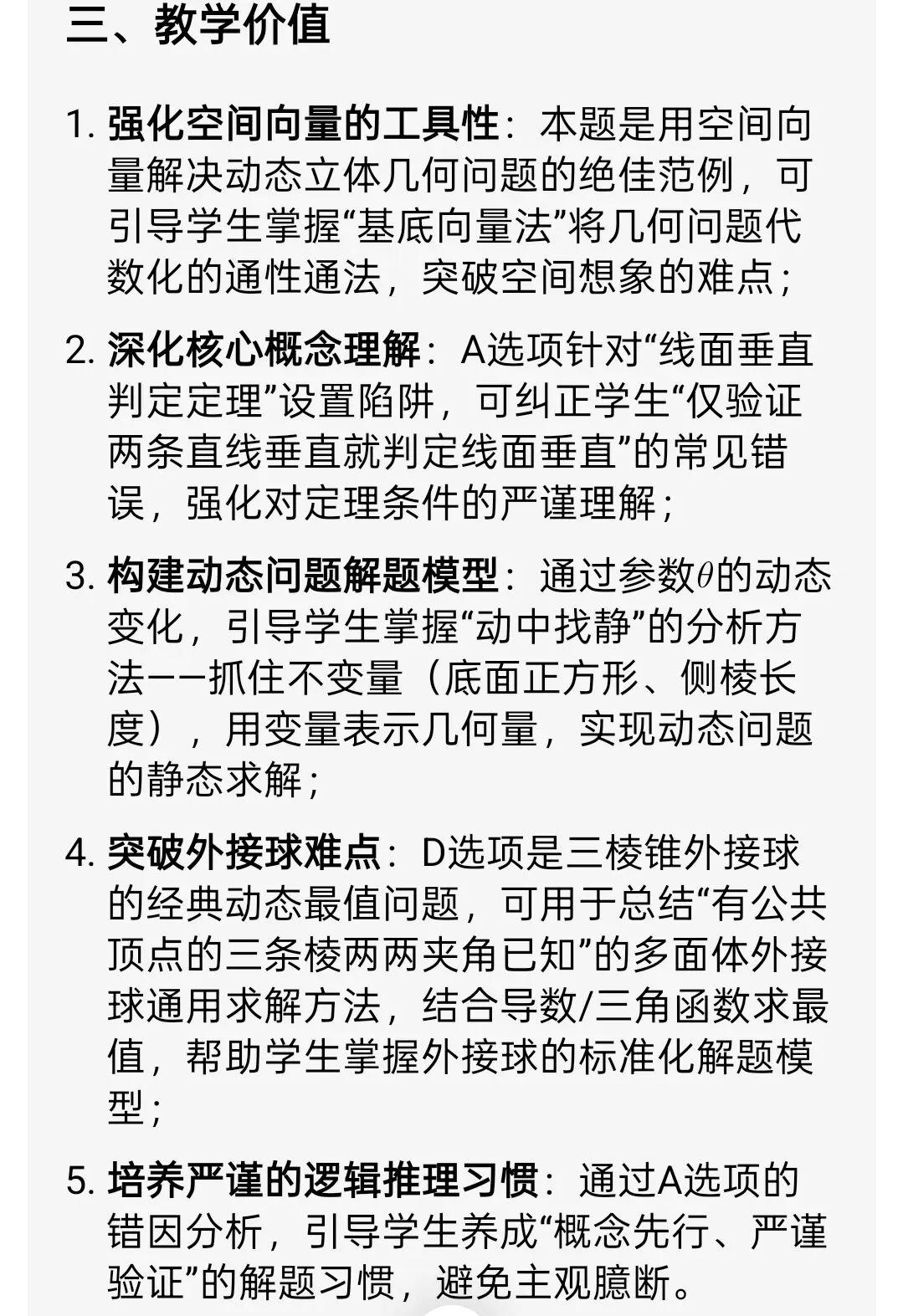 三、教学价值

1. 强化空间向量的工具性：本题是用空间向量解决动态立体几何问题的绝佳范例，可引导学生掌握“基底向量法”将几何问题代数化的通性通法，突破空间想象的难点；

2. 深化核心概念理解：A选项针对“线面垂直判定定理”设置陷阱，可纠正学生“仅验证两条直线垂直就判定线面垂直”的常见错误，强化对定理条件的严谨理解；

3. 构建动态问题解题模型：通过参数$\theta$的动态变化，引导学生掌握“动中找静”的分析方法——抓住不变量（底面正方形、侧棱长度），用变量表示几何量，实现动态问题的静态求解；

4. 突破外接球难点：D选项是三棱锥外接球的经典动态最值问题，可用于总结“有公共顶点的三条棱两两夹角已知”的多面体外接球通用求解方法，结合导数/三角函数求最值，帮助学生掌握外接球的标准化解题模型；

5. 培养严谨的逻辑推理习惯：通过A选项的错因分析，引导学生养成“概念先行、严谨验证”的解题习惯，避免主观臆断。